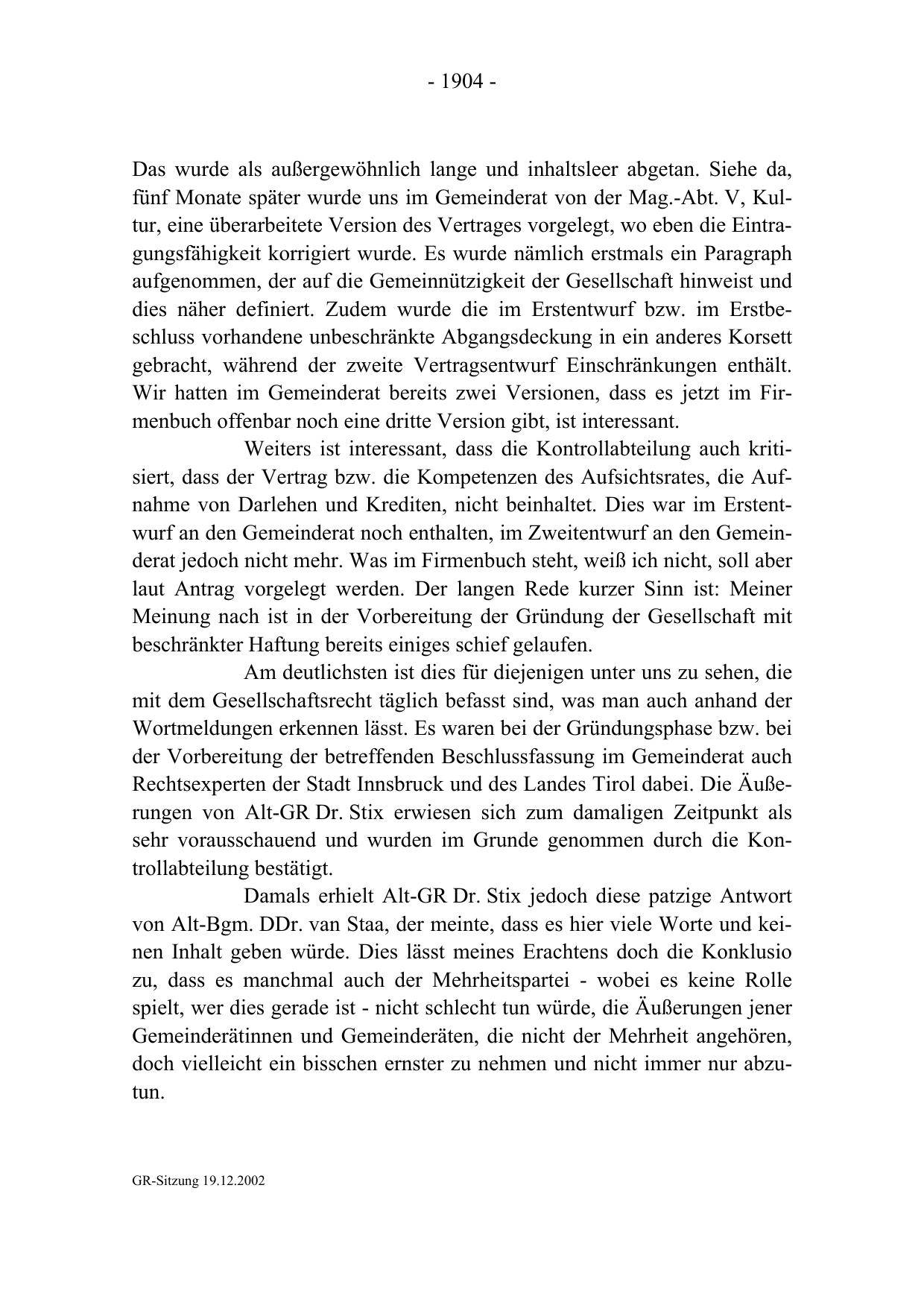 - 1904 -

Das wurde als außergewöhnlich lange und inhaltsleer abgetan. Siehe da, fünf Monate später wurde uns im Gemeinderat von der Mag.-Abt. V, Kultur, eine überarbeitete Version des Vertrages vorgelegt, wo eben die Eintragungsfähigkeit korrigiert wurde. Es wurde nämlich erstmals ein Paragraph aufgenommen, der auf die Gemeinnützigkeit der Gesellschaft hinweist und dies näher definiert. Zudem wurde die im Erstentwurf bzw. im Erstbeschluss vorhandene unbeschränkte Abgangsdeckung in ein anderes Korsett gebracht, während der zweite Vertragsentwurf Einschränkungen enthält. Wir hatten im Gemeinderat bereits zwei Versionen, dass es jetzt im Firmenbuch offenbar noch eine dritte Version gibt, ist interessant.

Weiters ist interessant, dass die Kontrollabteilung auch kritisiert, dass der Vertrag bzw. die Kompetenzen des Aufsichtsrates, die Aufnahme von Darlehen und Krediten, nicht beinhaltet. Dies war im Erstentwurf an den Gemeinderat noch enthalten, im Zweitentwurf an den Gemeinderat jedoch nicht mehr. Was im Firmenbuch steht, weiß ich nicht, soll aber laut Antrag vorgelegt werden. Der langen Rede kurzer Sinn ist: Meiner Meinung nach ist in der Vorbereitung der Gründung der Gesellschaft mit beschränkter Haftung bereits einiges schief gelaufen.

Am deutlichsten ist dies für diejenigen unter uns zu sehen, die mit dem Gesellschaftsrecht täglich befasst sind, was man auch anhand der Wortmeldungen erkennen lässt. Es waren bei der Gründungsphase bzw. bei der Vorbereitung der betreffenden Beschlussfassung im Gemeinderat auch Rechtsexperten der Stadt Innsbruck und des Landes Tirol dabei. Die Äußerungen von Alt-GR Dr. Stix erwiesen sich zum damaligen Zeitpunkt als sehr vorausschauend und wurden im Grunde genommen durch die Kontrollabteilung bestätigt.

Damals erhielt Alt-GR Dr. Stix jedoch diese patzige Antwort von Alt-Bgm. DDr. van Staa, der meinte, dass es hier viele Worte und keinen Inhalt geben würde. Dies lässt meines Erachtens doch die Konklusio zu, dass es manchmal auch der Mehrheitspartei - wobei es keine Rolle spielt, wer dies gerade ist - nicht schlecht tun würde, die Äußerungen jener Gemeinderätinnen und Gemeinderäten, die nicht der Mehrheit angehören, doch vielleicht ein bisschen ernster zu nehmen und nicht immer nur abzutun.

GR-Sitzung 19.12.2002